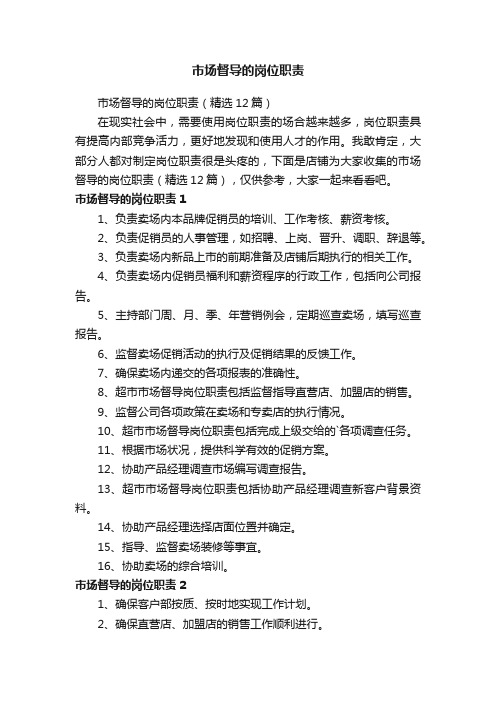 市场督导的岗位职责

市场督导的岗位职责（精选12篇）

在现实社会中，需要使用岗位职责的场合越来越多，岗位职责具有提高内部竞争活力，更好地发现和使用人才的作用。我敢肯定，大部分人都对制定岗位职责很是头疼的，下面是店铺为大家收集的市场督导的岗位职责（精选12篇），仅供参考，大家一起来看看吧。

市场督导的岗位职责1

1、负责卖场内本品牌促销员的培训、工作考核、薪资考核。

2、负责促销员的人事管理，如招聘、上岗、晋升、调职、辞退等。

3、负责卖场内新品上市的前期准备及店铺后期执行的相关工作。

4、负责卖场内促销员福利和薪资程序的行政工作，包括向公司报告。

5、主持部门周、月、季、年营销例会，定期巡查卖场，填写巡查报告。

6、监督卖场促销活动的执行及促销结果的反馈工作。

7、确保卖场内递交的各项报表的准确性。

8、超市市场督导岗位职责包括监督指导直营店、加盟店的销售。

9、监督公司各项政策在卖场和专卖店的执行情况。

10、超市市场督导岗位职责包括完成上级交给的`各项调查任务。

11、根据市场状况，提供科学有效的促销方案。

12、协助产品经理调查市场编写调查报告。

13、超市市场督导岗位职责包括协助产品经理调查新客户背景资料。

14、协助产品经理选择店面位置并确定。

15、指导、监督卖场装修等事宜。

16、协助卖场的综合培训。

市场督导的岗位职责2

1、确保客户部按质、按时地实现工作计划。

2、确保直营店、加盟店的销售工作顺利进行。